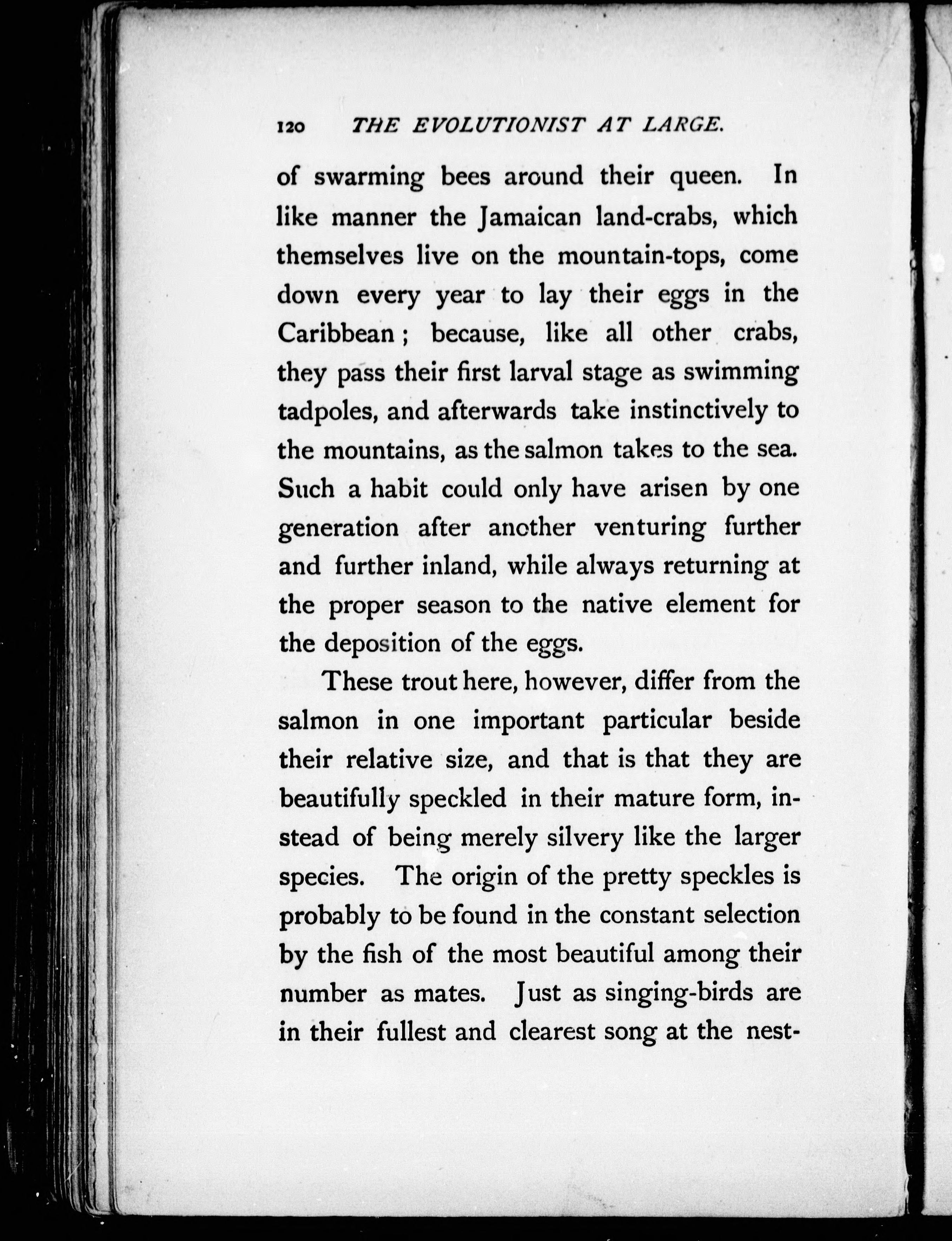 120 THE EVOLUTIONIST AT LARGE.

of swarming bees around their queen. In like manner the Jamaican land-crabs, which themselves live on the mountain-tops, come down every year to lay their eggs in the Caribbean; because, like all other crabs, they pass their first larval stage as swimming tadpoles, and afterwards take instinctively to the mountains, as the salmon takes to the sea. Such a habit could only have arisen by one generation after another venturing further and further inland, while always returning at the proper season to the native element for the deposition of the eggs.

These trout here, however, differ from the salmon in one important particular beside their relative size, and that is that they are beautifully speckled in their mature form, instead of being merely silvery like the larger species. The origin of the pretty speckles is probably to be found in the constant selection by the fish of the most beautiful among their number as mates. Just as singing-birds are in their fullest and clearest song at the nest-